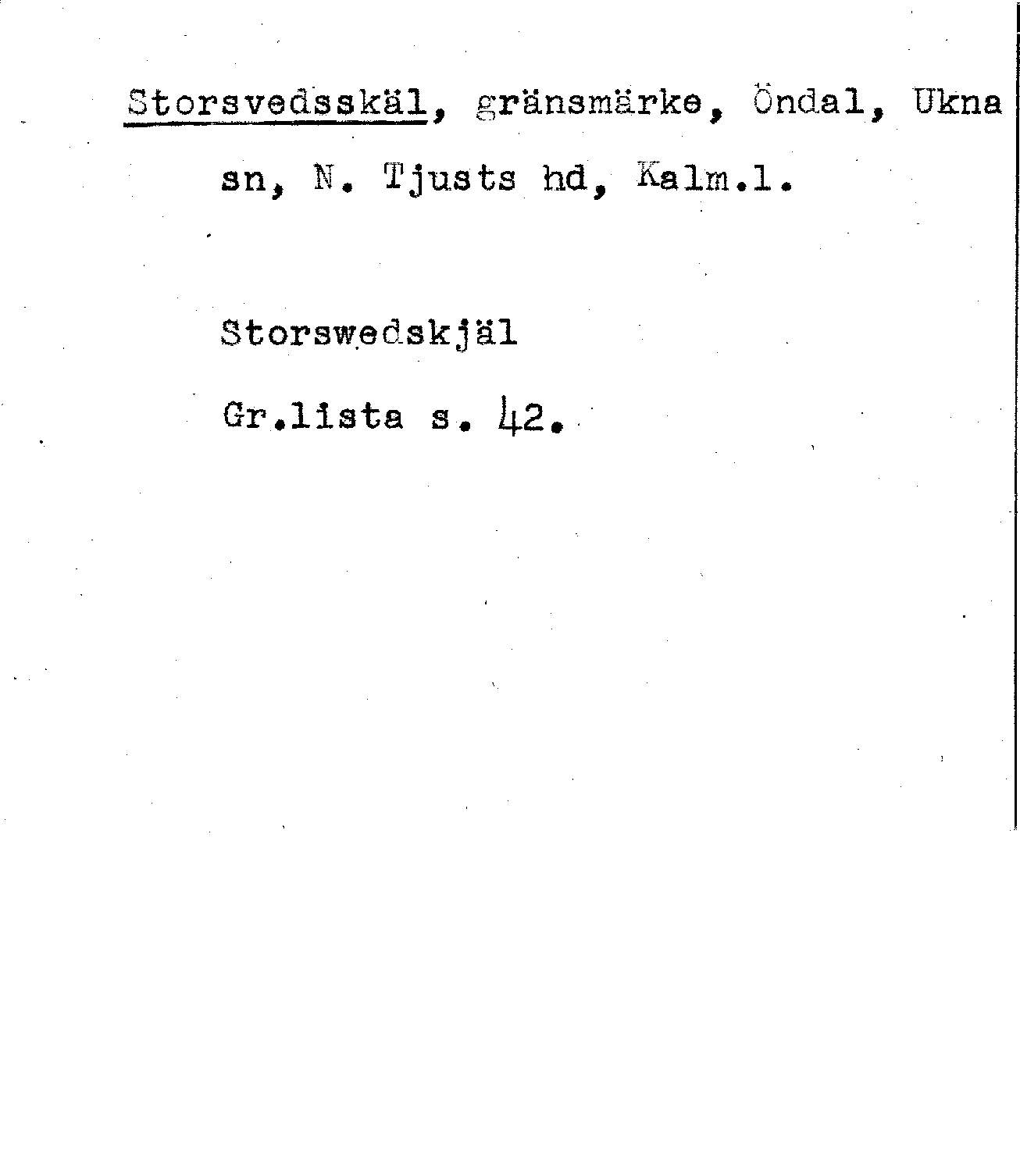 Storsvedsskäl, gränsmärke, Öndal, Ukna sn, N. Tjusts hd, Kalm.l.

Storswedskjäl

Gr.lista s. 42.